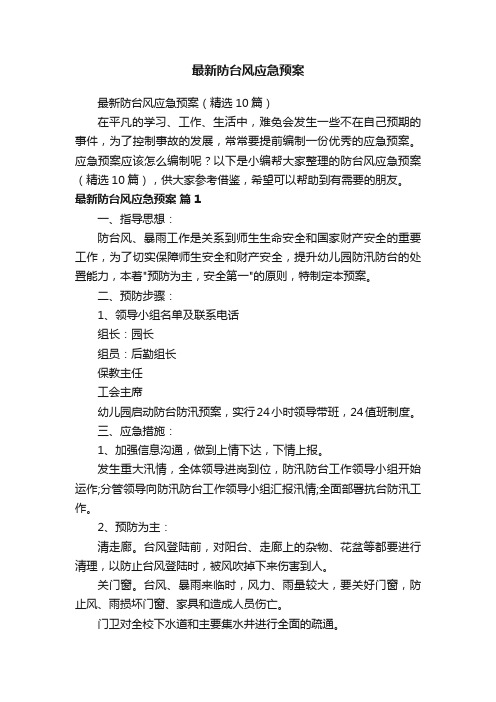 最新防台风应急预案

最新防台风应急预案（精选10篇）

在平凡的学习、工作、生活中，难免会发生一些不在自己预期的事件，为了控制事故的发展，常常要提前编制一份优秀的应急预案。应急预案应该怎么编制呢？以下是小编帮大家整理的防台风应急预案（精选10篇），供大家参考借鉴，希望可以帮助到有需要的朋友。

最新防台风应急预案 篇1

一、指导思想：

防台风、暴雨工作是关系到师生生命安全和国家财产安全的重要工作，为了切实保障师生安全和财产安全，提升幼儿园防汛防台的处置能力，本着"预防为主，安全第一"的原则，特制定本预案。

二、预防步骤：

1、领导小组名单及联系电话

组长：园长

组员：后勤组长

保教主任

工会主席

幼儿园启动防台防汛预案，实行24小时领导带班，24值班制度。

三、应急措施：

1、加强信息沟通，做到上情下达，下情上报。

发生重大汛情，全体领导进岗到位，防汛防台工作领导小组开始运作;分管领导向防汛防台工作领导小组汇报汛情;全面部署抗台防汛工作。

2、预防为主：

清走廊。台风登陆前，对阳台、走廊上的杂物、花盆等都要进行清理，以防止台风登陆时，被风吹掉下来伤害到人。

关门窗。台风、暴雨来临时，风力、雨量较大，要关好门窗，防止风、雨损坏门窗、家具和造成人员伤亡。

门卫对全校下水道和主要集水井进行全面的疏通。